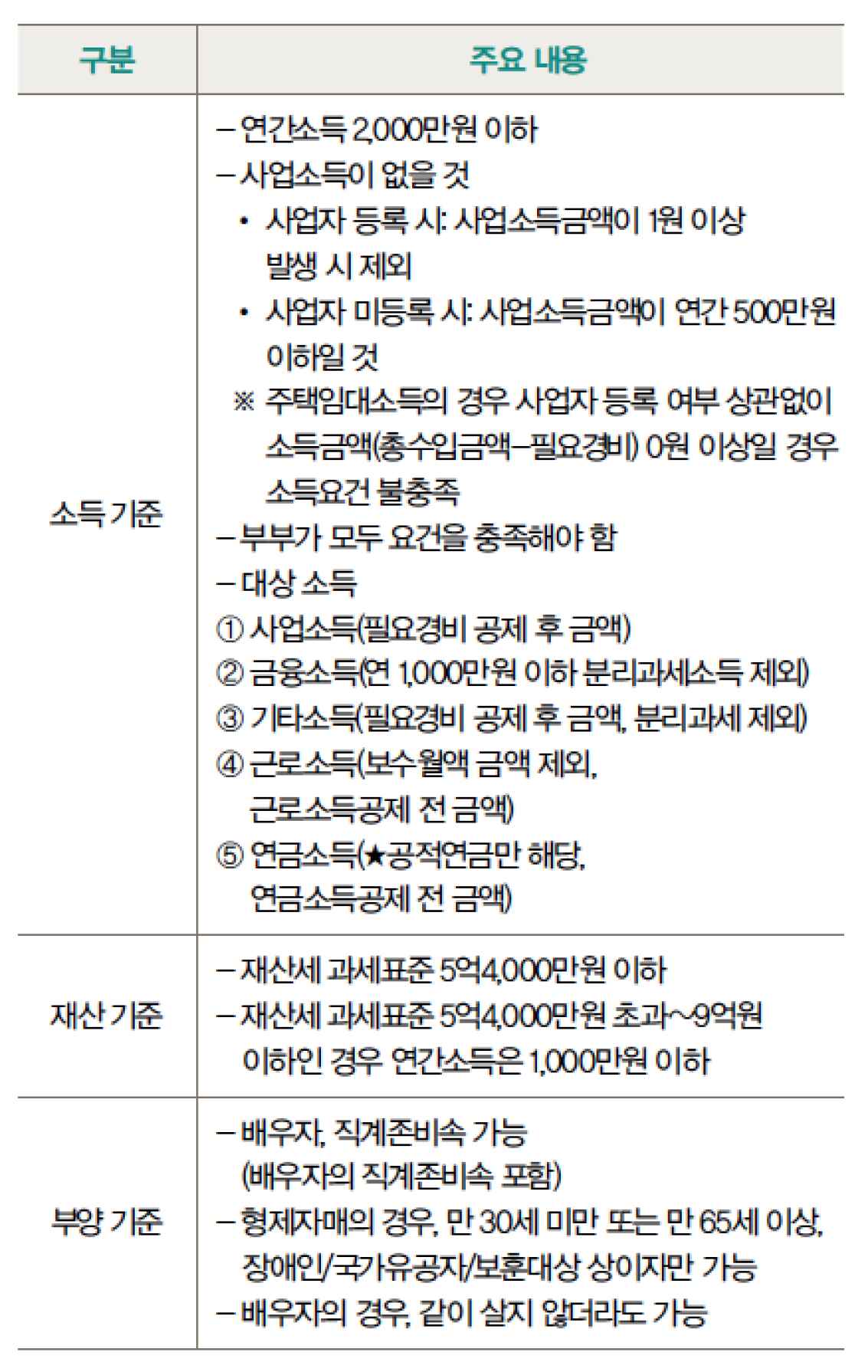 | 구분 | 주요 내용 |
|---|---|
| 소득 기준 | – 연간소득 2,000만원 이하<br>– 사업소득이 없을 것<br>• 사업자 등록 시: 사업소득금액이 1원 이상 발생 시 제외<br>• 사업자 미등록 시: 사업소득금액이 연간 500만원 이하일 것<br>※ 주택임대소득의 경우 사업자 등록 여부 상관없이 소득금액(총수입금액–필요경비) 0원 이상일 경우 소득요건 불충족<br>– 부부가 모두 요건을 충족해야 함<br>– 대상 소득<br>① 사업소득(필요경비 공제 후 금액)<br>② 금융소득(연 1,000만원 이하 분리과세소득 제외)<br>③ 기타소득(필요경비 공제 후 금액, 분리과세 제외)<br>④ 근로소득(보수월액 금액 제외, 근로소득공제 전 금액)<br>⑤ 연금소득(★공적연금만 해당, 연금소득공제 전 금액) |
| 재산 기준 | – 재산세 과세표준 5억4,000만원 이하<br>– 재산세 과세표준 5억4,000만원 초과~9억원 이하인 경우 연간소득은 1,000만원 이하 |
| 부양 기준 | – 배우자, 직계존비속 가능 (배우자의 직계존비속 포함)<br>– 형제자매의 경우, 만 30세 미만 또는 만 65세 이상, 장애인/국가유공자/보훈대상 상이자만 가능<br>– 배우자의 경우, 같이 살지 않더라도 가능 |